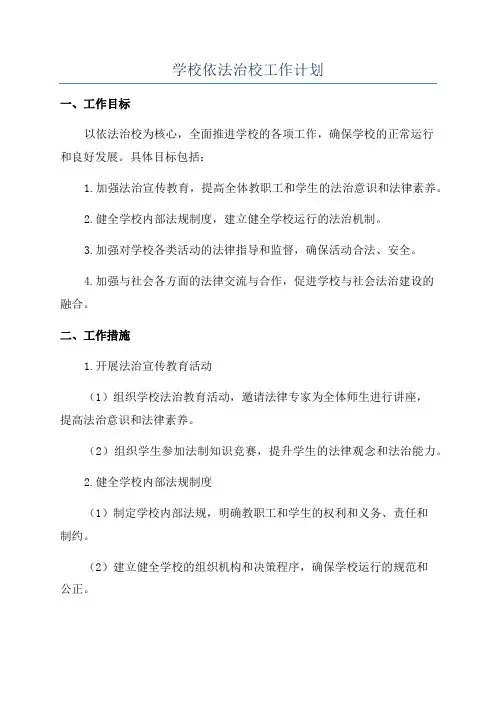 学校依法治校工作计划

一、工作目标

以依法治校为核心，全面推进学校的各项工作，确保学校的正常运行和良好发展。具体目标包括：

1.加强法治宣传教育，提高全体教职工和学生的法治意识和法律素养。

2.健全学校内部法规制度，建立健全学校运行的法治机制。

3.加强对学校各类活动的法律指导和监督，确保活动合法、安全。

4.加强与社会各方面的法律交流与合作，促进学校与社会法治建设的融合。

二、工作措施

1.开展法治宣传教育活动

（1）组织学校法治教育活动，邀请法律专家为全体师生进行讲座，提高法治意识和法律素养。

（2）组织学生参加法制知识竞赛，提升学生的法律观念和法治能力。

2.健全学校内部法规制度

（1）制定学校内部法规，明确教职工和学生的权利和义务、责任和制约。

（2）建立健全学校的组织机构和决策程序，确保学校运行的规范和公正。